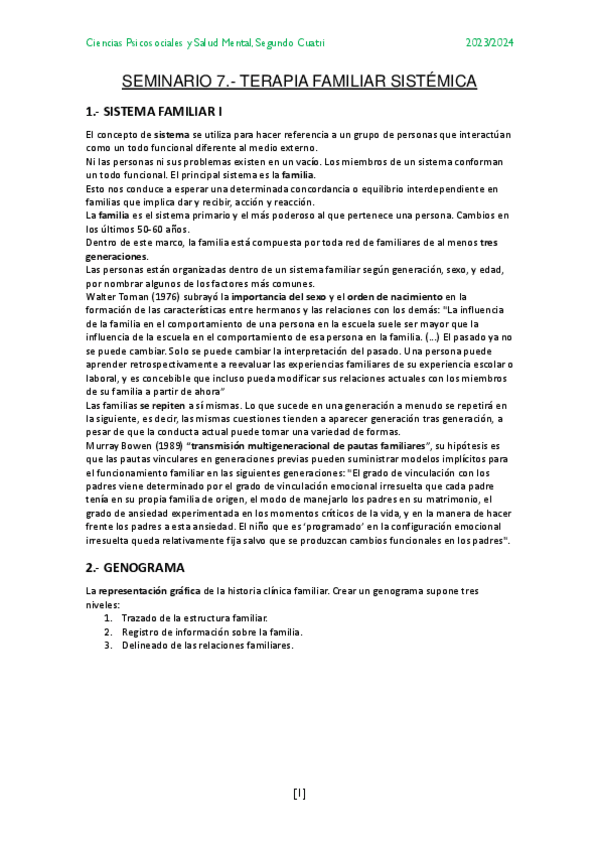 Ciencias Psicosociales y Salud Mental, Segundo Cuatri 2023/2024

SEMINARIO 7.- TERAPIA FAMILIAR SISTÉMICA

1.- SISTEMA FAMILIAR I

El concepto de sistema se utiliza para hacer referencia a un grupo de personas que interactúan como un todo funcional diferente al medio externo.
Ni las personas ni sus problemas existen en un vacío. Los miembros de un sistema conforman un todo funcional. El principal sistema es la familia.
Esto nos conduce a esperar una determinada concordancia o equilibrio interdependiente en familias que implica dar y recibir, acción y reacción.
La familia es el sistema primario y el más poderoso al que pertenece una persona. Cambios en los últimos 50-60 años.
Dentro de este marco, la familia está compuesta por toda red de familiares de al menos tres generaciones.
Las personas están organizadas dentro de un sistema familiar según generación, sexo, y edad, por nombrar algunos de los factores más comunes.
Walter Toman (1976) subrayó la importancia del sexo y el orden de nacimiento en la formación de las características entre hermanos y las relaciones con los demás: "La influencia de la familia en el comportamiento de una persona en la escuela suele ser mayor que la influencia de la escuela en el comportamiento de esa persona en la familia. (...) El pasado ya no se puede cambiar. Solo se puede cambiar la interpretación del pasado. Una persona puede aprender retrospectivamente a reevaluar las experiencias familiares de su experiencia escolar o laboral, y es concebible que incluso pueda modificar sus relaciones actuales con los miembros de su familia a partir de ahora"
Las familias se repiten a sí mismas. Lo que sucede en una generación a menudo se repetirá en la siguiente, es decir, las mismas cuestiones tienden a aparecer generación tras generación, a pesar de que la conducta actual puede tomar una variedad de formas.
Murray Bowen (1989) "transmisión multigeneracional de pautas familiares", su hipótesis es que las pautas vinculares en generaciones previas pueden suministrar modelos implícitos para el funcionamiento familiar en las siguientes generaciones: "El grado de vinculación con los padres viene determinado por el grado de vinculación emocional irresuelta que cada padre tenía en su propia familia de origen, el modo de manejarlo los padres en su matrimonio, el grado de ansiedad experimentada en los momentos críticos de la vida, y en la manera de hacer frente los padres a esta ansiedad. El niño que es 'programado' en la configuración emocional irresuelta queda relativamente fija salvo que se produzcan cambios funcionales en los padres".

2.- GENOGRAMA

La representación gráfica de la historia clínica familiar. Crear un genograma supone tres niveles:
1. Trazado de la estructura familiar.
2. Registro de información sobre la familia.
3. Delineado de las relaciones familiares.

[1]